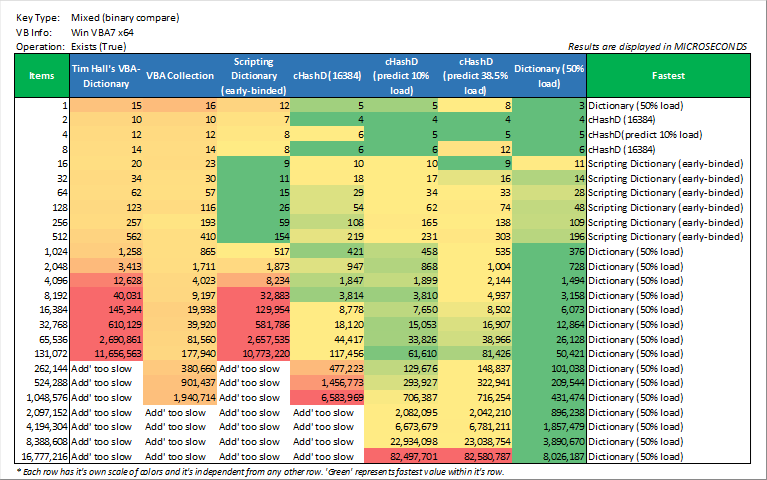 Key Type: Mixed (binary compare)
VB Info: Win VBA7 x64
Operation: Exists (True)

Results are displayed in MICROSECONDS

| Items | Tim Hall's VBA-Dictionary | VBA Collection | Scripting Dictionary (early-binded) | cHashD (16384) | cHashD (predict 10% load) | cHashD (predict 38.5% load) | Dictionary (50% load) | Fastest |
|---|---|---|---|---|---|---|---|---|
| 1 | 15 | 16 | 12 | 5 | 5 | 8 | 3 | Dictionary (50% load) |
| 2 | 10 | 10 | 7 | 4 | 4 | 4 | 4 | cHashD (16384) |
| 4 | 12 | 12 | 8 | 6 | 5 | 5 | 5 | cHashD(predict 10% load) |
| 8 | 14 | 14 | 8 | 6 | 6 | 12 | 6 | cHashD (16384) |
| 16 | 20 | 23 | 9 | 10 | 10 | 9 | 11 | Scripting Dictionary (early-binded) |
| 32 | 34 | 30 | 11 | 18 | 17 | 16 | 14 | Scripting Dictionary (early-binded) |
| 64 | 62 | 57 | 15 | 29 | 34 | 33 | 28 | Scripting Dictionary (early-binded) |
| 128 | 123 | 116 | 26 | 54 | 62 | 74 | 48 | Scripting Dictionary (early-binded) |
| 256 | 257 | 193 | 59 | 108 | 165 | 138 | 109 | Scripting Dictionary (early-binded) |
| 512 | 562 | 410 | 154 | 219 | 231 | 303 | 196 | Scripting Dictionary (early-binded) |
| 1,024 | 1,258 | 865 | 517 | 421 | 458 | 535 | 376 | Dictionary (50% load) |
| 2,048 | 3,413 | 1,711 | 1,873 | 947 | 868 | 1,004 | 728 | Dictionary (50% load) |
| 4,096 | 12,628 | 4,023 | 8,234 | 1,847 | 1,899 | 2,144 | 1,494 | Dictionary (50% load) |
| 8,192 | 40,031 | 9,197 | 32,883 | 3,814 | 3,810 | 4,937 | 3,158 | Dictionary (50% load) |
| 16,384 | 145,344 | 19,938 | 129,954 | 8,778 | 7,650 | 8,502 | 6,073 | Dictionary (50% load) |
| 32,768 | 610,129 | 39,920 | 581,786 | 18,120 | 15,053 | 16,907 | 12,864 | Dictionary (50% load) |
| 65,536 | 2,690,861 | 81,560 | 2,657,535 | 44,417 | 33,826 | 38,966 | 26,128 | Dictionary (50% load) |
| 131,072 | 11,656,563 | 177,940 | 10,773,220 | 117,456 | 61,610 | 81,426 | 50,421 | Dictionary (50% load) |
| 262,144 | Add' too slow | 380,660 | Add' too slow | 477,223 | 129,676 | 148,837 | 101,038 | Dictionary (50% load) |
| 524,288 | Add' too slow | 901,437 | Add' too slow | 1,456,773 | 293,927 | 322,941 | 209,544 | Dictionary (50% load) |
| 1,048,576 | Add' too slow | 1,940,714 | Add' too slow | 6,583,969 | 706,387 | 716,254 | 431,474 | Dictionary (50% load) |
| 2,097,152 | Add' too slow | Add' too slow | Add' too slow | Add' too slow | 2,082,095 | 2,042,210 | 896,238 | Dictionary (50% load) |
| 4,194,304 | Add' too slow | Add' too slow | Add' too slow | Add' too slow | 6,673,679 | 6,781,211 | 1,857,479 | Dictionary (50% load) |
| 8,388,608 | Add' too slow | Add' too slow | Add' too slow | Add' too slow | 22,934,098 | 23,038,754 | 3,890,670 | Dictionary (50% load) |
| 16,777,216 | Add' too slow | Add' too slow | Add' too slow | Add' too slow | 82,497,701 | 82,580,787 | 8,026,187 | Dictionary (50% load) |

* Each row has it's own scale of colors and it's independent from any other row. 'Green' represents fastest value within it's row.